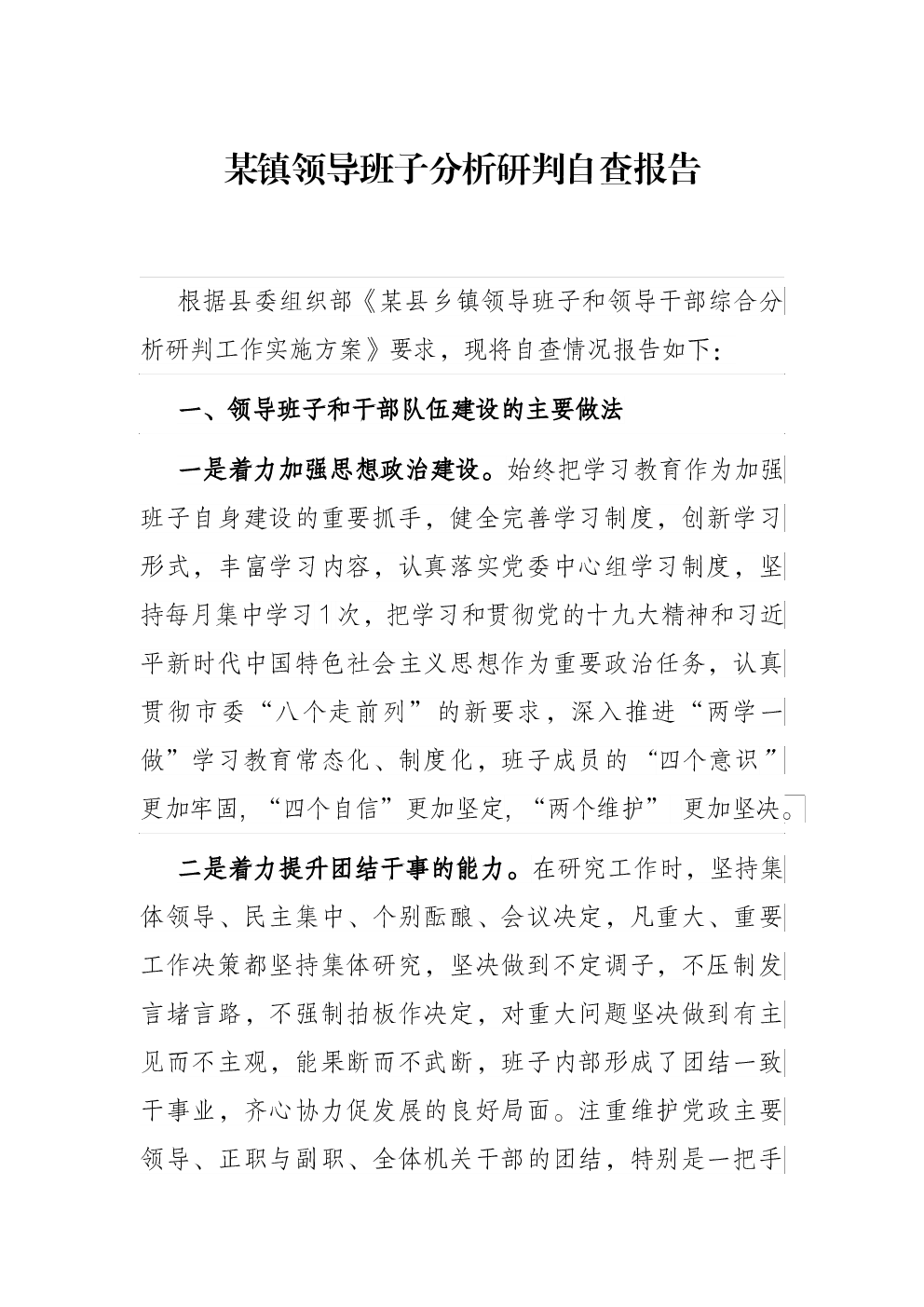 某镇领导班子分析研判自查报告

根据县委组织部《某县乡镇领导班子和领导干部综合分析研判工作实施方案》要求，现将自查情况报告如下：

一、领导班子和干部队伍建设的主要做法

一是着力加强思想政治建设。始终把学习教育作为加强班子自身建设的重要抓手，健全完善学习制度，创新学习形式，丰富学习内容，认真落实党委中心组学习制度，坚持每月集中学习1次，把学习和贯彻党的十九大精神和习近平新时代中国特色社会主义思想作为重要政治任务，认真贯彻市委“八个走前列”的新要求，深入推进“两学一做”学习教育常态化、制度化，班子成员的“四个意识”更加牢固，“四个自信”更加坚定，“两个维护” 更加坚决。

二是着力提升团结干事的能力。在研究工作时，坚持集体领导、民主集中、个别酝酿、会议决定，凡重大、重要工作决策都坚持集体研究，坚决做到不定调子，不压制发言堵言路，不强制拍板作决定，对重大问题坚决做到有主见而不主观，能果断而不武断，班子内部形成了团结一致干事业，齐心协力促发展的良好局面。注重维护党政主要领导、正职与副职、全体机关干部的团结，特别是一把手